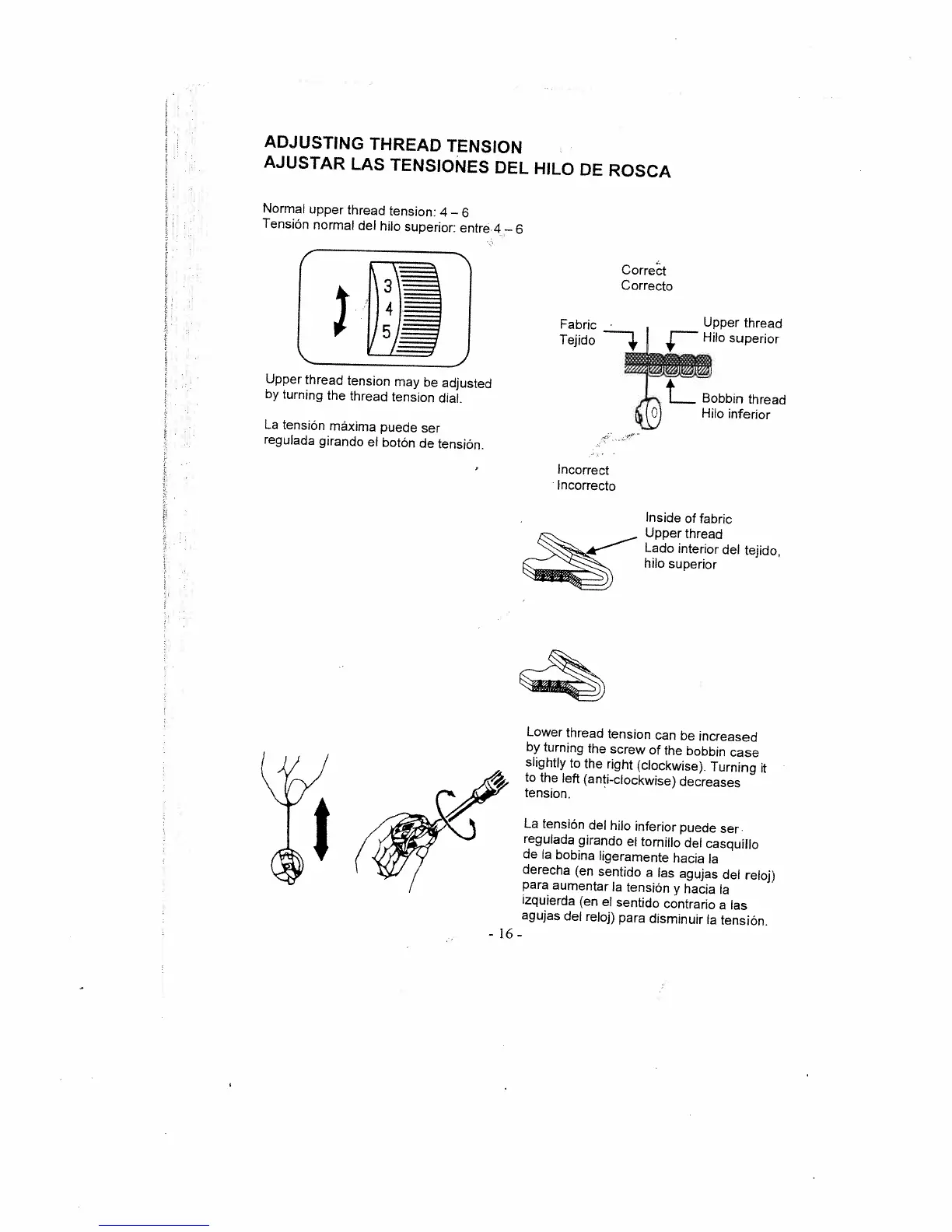 ADJUSTING THREAD TENSION
AJUSTAR LAS TENSIONES DEL HILO DE ROSCA

Normal upper thread tension: 4 – 6
Tensión normal del hilo superior: entre 4 – 6

3
4
5

Upper thread tension may be adjusted by turning the thread tension dial.

La tensión máxima puede ser regulada girando el botón de tensión.

Correct
Correcto

Fabric
Tejido

Upper thread
Hilo superior

Bobbin thread
Hilo inferior

Incorrect
Incorrecto

Inside of fabric
Upper thread
Lado interior del tejido, hilo superior

Lower thread tension can be increased by turning the screw of the bobbin case slightly to the right (clockwise). Turning it to the left (anti-clockwise) decreases tension.

La tensión del hilo inferior puede ser regulada girando el tornillo del casquillo de la bobina ligeramente hacia la derecha (en sentido a las agujas del reloj) para aumentar la tensión y hacia la izquierda (en el sentido contrario a las agujas del reloj) para disminuir la tensión.

- 16 -